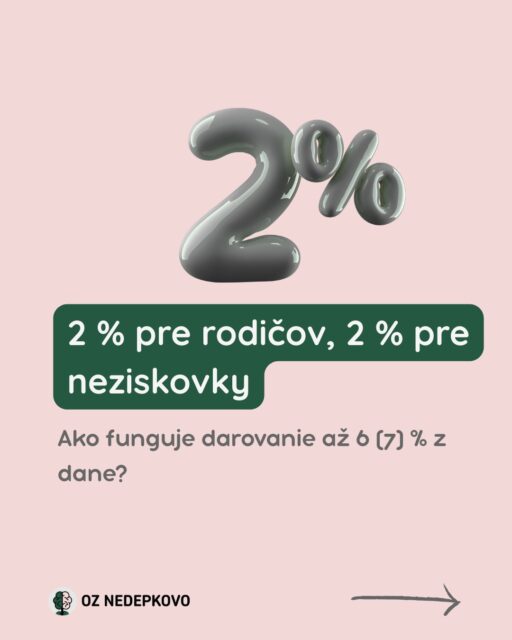 2%

2 % pre rodičov, 2 % pre neziskovky

Ako funguje darovanie až 6 (7) % z dane?

OZ NEDEPKOVO